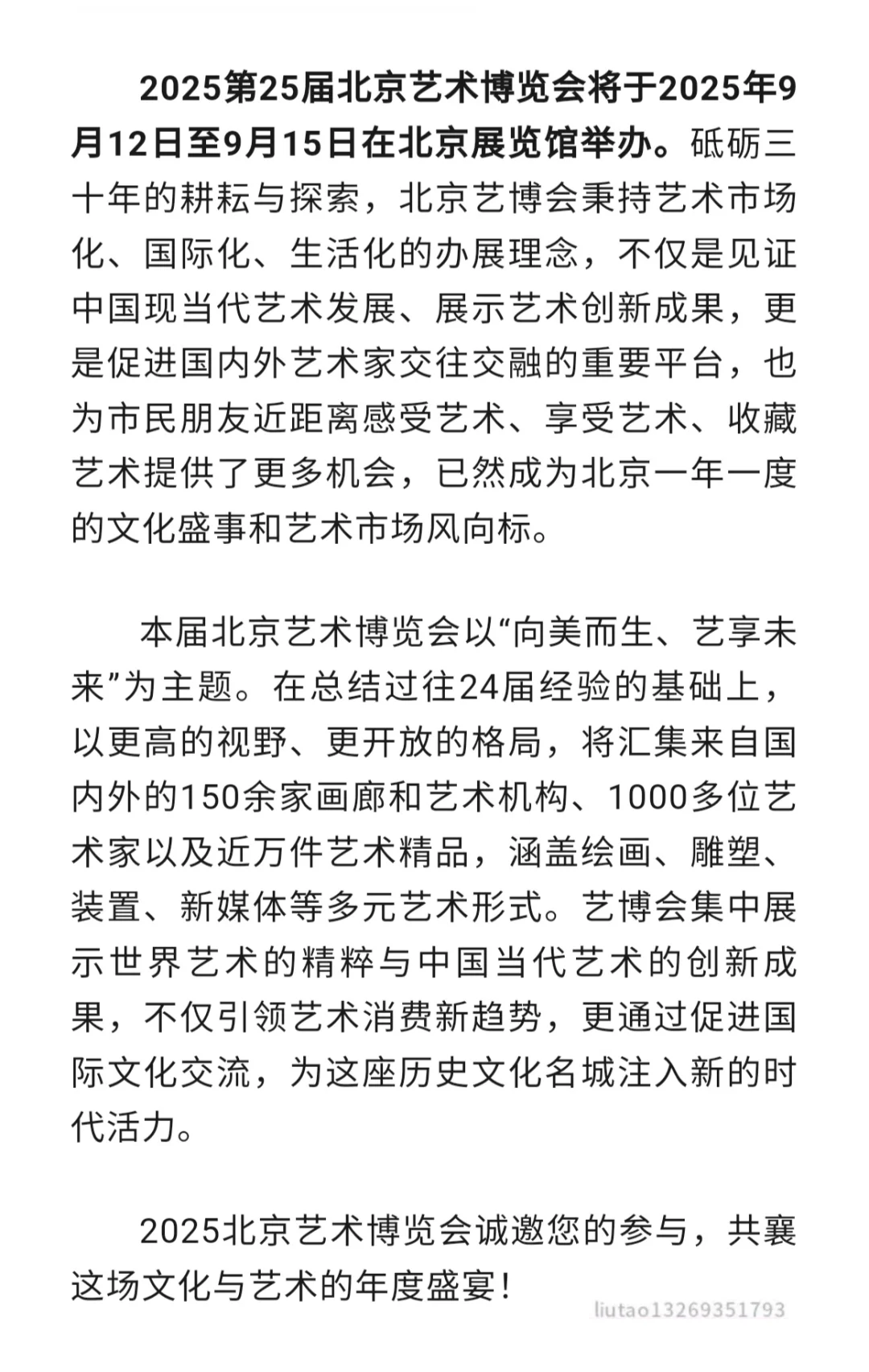 2025第25届北京艺术博览会将于2025年9月12日至9月15日在北京展览馆举办。砥砺三十年的耕耘与探索，北京艺博会秉持艺术市场化、国际化、生活化的办展理念，不仅是见证中国现当代艺术发展、展示艺术创新成果，更是促进国内外艺术家交往交融的重要平台，也为市民朋友近距离感受艺术、享受艺术、收藏艺术提供了更多机会，已然成为北京一年一度的文化盛事和艺术市场风向标。

本届北京艺术博览会以“向美而生、艺享未来”为主题。在总结过往24届经验的基础上，以更高的视野、更开放的格局，将汇集来自国内外的150余家画廊和艺术机构、1000多位艺术家以及近万件艺术精品，涵盖绘画、雕塑、装置、新媒体等多元艺术形式。艺博会集中展示世界艺术的精粹与中国当代艺术的创新成果，不仅引领艺术消费新趋势，更通过促进国际文化交流，为这座历史文化名城注入新的时代活力。

2025北京艺术博览会诚邀您的参与，共襄这场文化与艺术的年度盛宴！

liutao13269351793